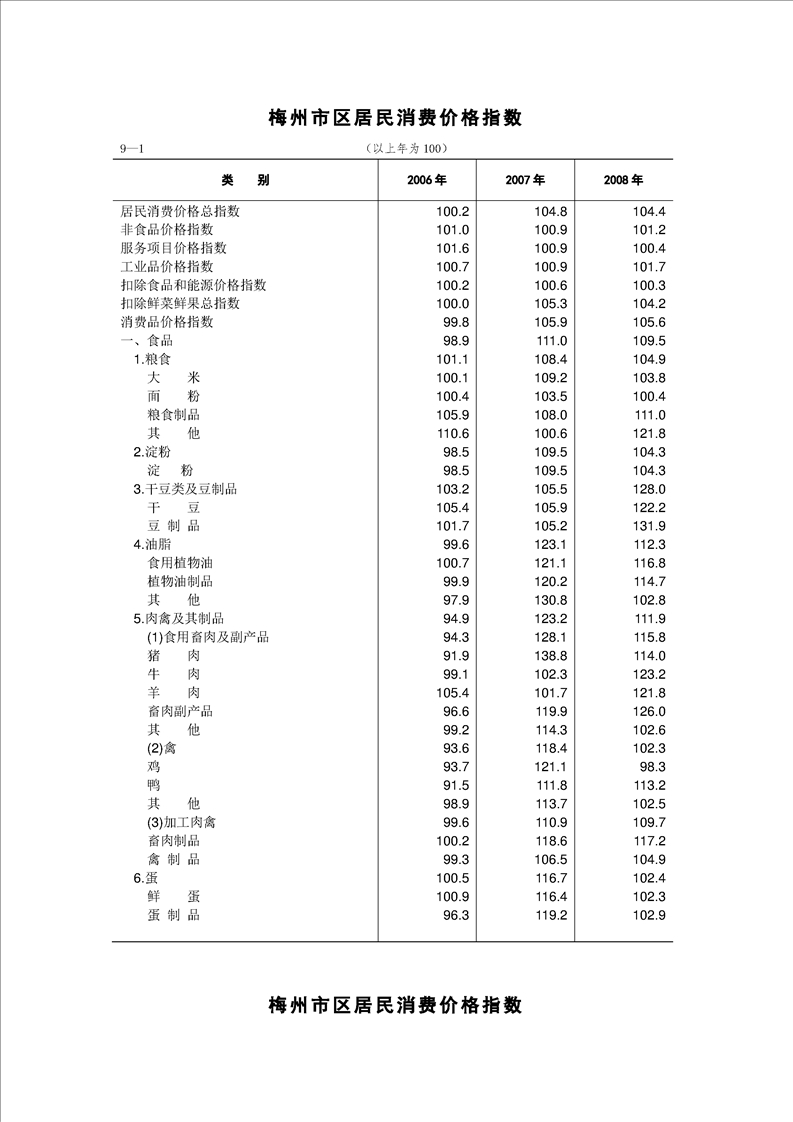 梅州市区居民消费价格指数

9—1 （以上年为100）

| 类　　别 | 2006年 | 2007年 | 2008年 |
|---|---|---|---|
| 居民消费价格总指数 | 100.2 | 104.8 | 104.4 |
| 非食品价格指数 | 101.0 | 100.9 | 101.2 |
| 服务项目价格指数 | 101.6 | 100.9 | 100.4 |
| 工业品价格指数 | 100.7 | 100.9 | 101.7 |
| 扣除食品和能源价格指数 | 100.2 | 100.6 | 100.3 |
| 扣除鲜菜鲜果总指数 | 100.0 | 105.3 | 104.2 |
| 消费品价格指数 | 99.8 | 105.9 | 105.6 |
| 一、食品 | 98.9 | 111.0 | 109.5 |
| 1.粮食 | 101.1 | 108.4 | 104.9 |
| 大　　米 | 100.1 | 109.2 | 103.8 |
| 面　　粉 | 100.4 | 103.5 | 100.4 |
| 粮食制品 | 105.9 | 108.0 | 111.0 |
| 其　　他 | 110.6 | 100.6 | 121.8 |
| 2.淀粉 | 98.5 | 109.5 | 104.3 |
| 淀　粉 | 98.5 | 109.5 | 104.3 |
| 3.干豆类及豆制品 | 103.2 | 105.5 | 128.0 |
| 干　　豆 | 105.4 | 105.9 | 122.2 |
| 豆 制 品 | 101.7 | 105.2 | 131.9 |
| 4.油脂 | 99.6 | 123.1 | 112.3 |
| 食用植物油 | 100.7 | 121.1 | 116.8 |
| 植物油制品 | 99.9 | 120.2 | 114.7 |
| 其　　他 | 97.9 | 130.8 | 102.8 |
| 5.肉禽及其制品 | 94.9 | 123.2 | 111.9 |
| (1)食用畜肉及副产品 | 94.3 | 128.1 | 115.8 |
| 猪　　肉 | 91.9 | 138.8 | 114.0 |
| 牛　　肉 | 99.1 | 102.3 | 123.2 |
| 羊　　肉 | 105.4 | 101.7 | 121.8 |
| 畜肉副产品 | 96.6 | 119.9 | 126.0 |
| 其　　他 | 99.2 | 114.3 | 102.6 |
| (2)禽 | 93.6 | 118.4 | 102.3 |
| 鸡 | 93.7 | 121.1 | 98.3 |
| 鸭 | 91.5 | 111.8 | 113.2 |
| 其　　他 | 98.9 | 113.7 | 102.5 |
| (3)加工肉禽 | 99.6 | 110.9 | 109.7 |
| 畜肉制品 | 100.2 | 118.6 | 117.2 |
| 禽 制 品 | 99.3 | 106.5 | 104.9 |
| 6.蛋 | 100.5 | 116.7 | 102.4 |
| 鲜　　蛋 | 100.9 | 116.4 | 102.3 |
| 蛋 制 品 | 96.3 | 119.2 | 102.9 |

梅州市区居民消费价格指数